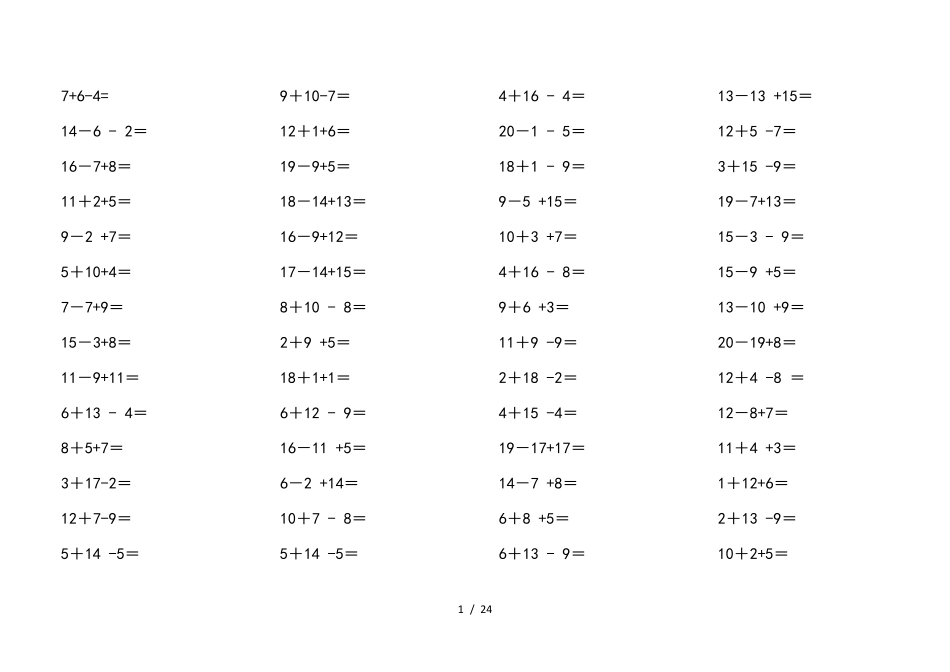 7+6-4=

14－6 - 2＝

16－7+8＝

11＋2+5＝

9－2 +7＝

5＋10+4＝

7－7+9＝

15－3+8＝

11－9+11＝

6＋13 - 4＝

8＋5+7＝

3＋17-2＝

12＋7-9＝

5＋14 -5＝

9＋10-7＝

12＋1+6＝

19－9+5＝

18－14+13＝

16－9+12＝

17－14+15＝

8＋10 - 8＝

2＋9 +5＝

18＋1+1＝

6＋12 - 9＝

16－11 +5＝

6－2 +14＝

10＋7 - 8＝

5＋14 -5＝

4＋16 - 4＝

20－1 - 5＝

18＋1 - 9＝

9－5 +15＝

10＋3 +7＝

4＋16 - 8＝

9＋6 +3＝

11＋9 -9＝

2＋18 -2＝

4＋15 -4＝

19－17+17＝

14－7 +8＝

6＋8 +5＝

6＋13 - 9＝

13－13 +15＝

12＋5 -7＝

3＋15 -9＝

19－7+13＝

15－3 - 9＝

15－9 +5＝

13－10 +9＝

20－19+8＝

12＋4 -8 ＝

12－8+7＝

11＋4 +3＝

1＋12+6＝

2＋13 -9＝

10＋2+5＝

1 / 24